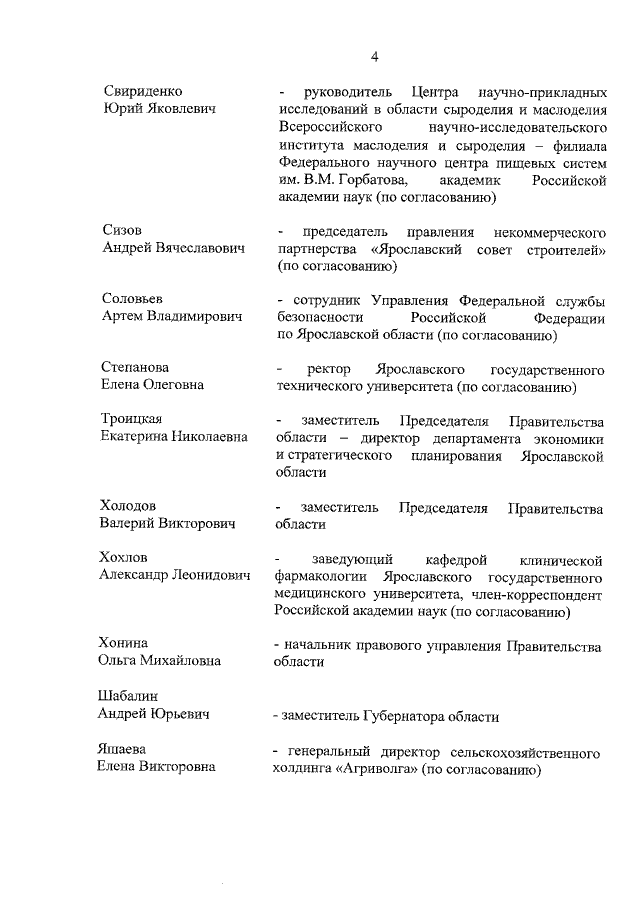 4

Свириденко
Юрий Яковлевич

- руководитель Центра научно-прикладных исследований в области сыроделия и маслоделия Всероссийского научно-исследовательского института маслоделия и сыроделия – филиала Федерального научного центра пищевых систем им. В.М. Горбатова, академик Российской академии наук (по согласованию)

Сизов
Андрей Вячеславович

- председатель правления некоммерческого партнерства «Ярославский совет строителей» (по согласованию)

Соловьев
Артем Владимирович

- сотрудник Управления Федеральной службы безопасности Российской Федерации по Ярославской области (по согласованию)

Степанова
Елена Олеговна

- ректор Ярославского государственного технического университета (по согласованию)

Троицкая
Екатерина Николаевна

- заместитель Председателя Правительства области – директор департамента экономики и стратегического планирования Ярославской области

Холодов
Валерий Викторович

- заместитель Председателя Правительства области

Хохлов
Александр Леонидович

- заведующий кафедрой клинической фармакологии Ярославского государственного медицинского университета, член-корреспондент Российской академии наук (по согласованию)

Хонина
Ольга Михайловна

- начальник правового управления Правительства области

Шабалин
Андрей Юрьевич

- заместитель Губернатора области

Яшаева
Елена Викторовна

- генеральный директор сельскохозяйственного холдинга «Агриволга» (по согласованию)